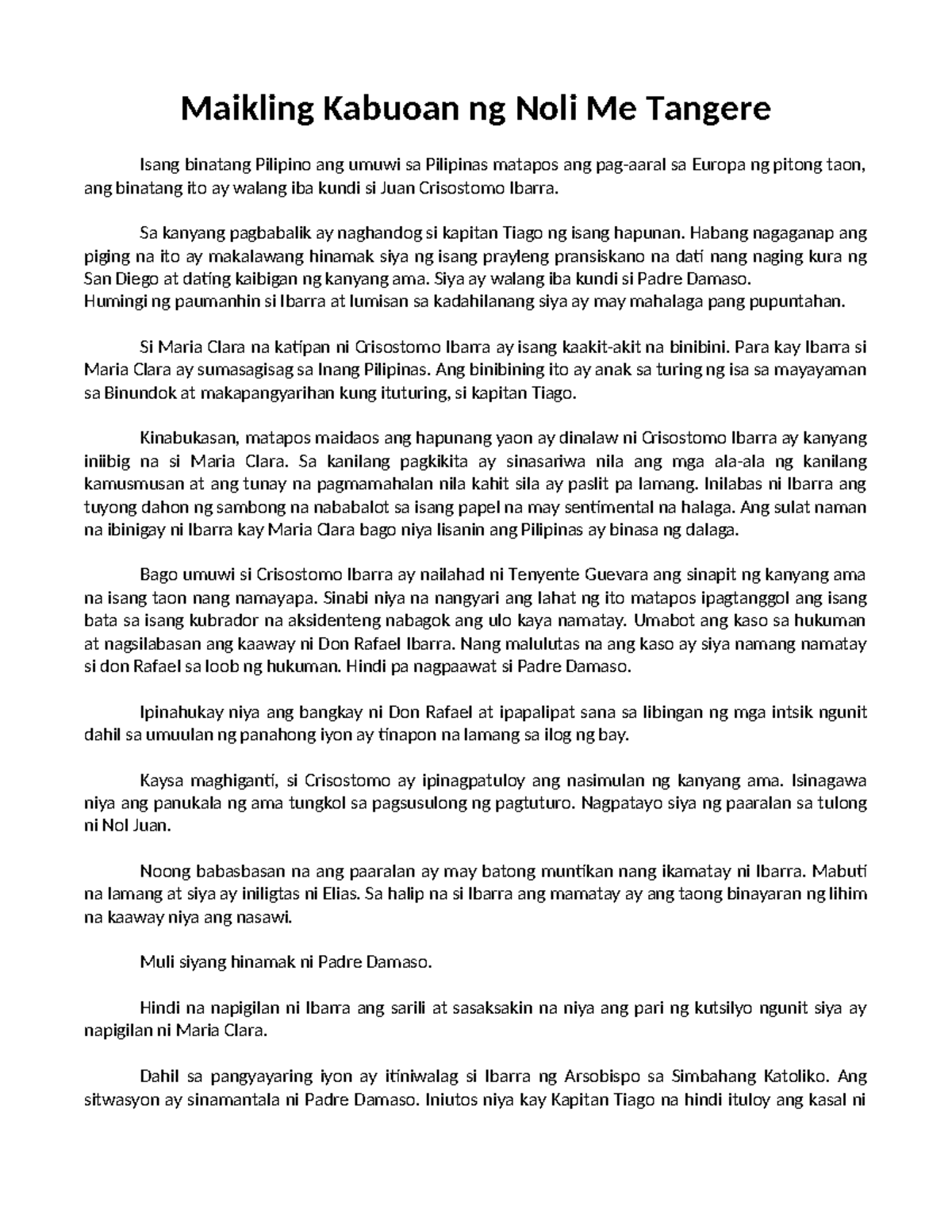 Maikling Kabuoan ng Noli Me Tangere

Isang binatang Pilipino ang umuwi sa Pilipinas matapos ang pag-aaral sa Europa ng pitong taon, ang binatang ito ay walang iba kundi si Juan Crisostomo Ibarra.

Sa kanyang pagbabalik ay naghandog si kapitan Tiago ng isang hapunan. Habang nagaganap ang piging na ito ay makalawang hinamak siya ng isang prayleng pransiskano na dati nang naging kura ng San Diego at dating kaibigan ng kanyang ama. Siya ay walang iba kundi si Padre Damaso.
Humingi ng paumanhin si Ibarra at lumisan sa kadahilanang siya ay may mahalaga pang pupuntahan.

Si Maria Clara na katipan ni Crisostomo Ibarra ay isang kaakit-akit na binibini. Para kay Ibarra si Maria Clara ay sumasagisag sa Inang Pilipinas. Ang binibining ito ay anak sa turing ng isa sa mayayaman sa Binundok at makapangyarihan kung ituturing, si kapitan Tiago.

Kinabukasan, matapos maidaos ang hapunang yaon ay dinalaw ni Crisostomo Ibarra ay kanyang iniibig na si Maria Clara. Sa kanilang pagkikita ay sinasariwa nila ang mga ala-ala ng kanilang kamusmusan at ang tunay na pagmamahalan nila kahit sila ay paslit pa lamang. Inilabas ni Ibarra ang tuyong dahon ng sambong na nababalot sa isang papel na may sentimental na halaga. Ang sulat naman na ibinigay ni Ibarra kay Maria Clara bago niya lisanin ang Pilipinas ay binasa ng dalaga.

Bago umuwi si Crisostomo Ibarra ay nailahad ni Tenyente Guevara ang sinapit ng kanyang ama na isang taon nang namayapa. Sinabi niya na nangyari ang lahat ng ito matapos ipagtanggol ang isang bata sa isang kubrador na aksidenteng nabagok ang ulo kaya namatay. Umabot ang kaso sa hukuman at nagsilabasan ang kaaway ni Don Rafael Ibarra. Nang malulutas na ang kaso ay siya namang namatay si don Rafael sa loob ng hukuman. Hindi pa nagpaawat si Padre Damaso.

Ipinahukay niya ang bangkay ni Don Rafael at ipapalipat sana sa libingan ng mga intsik ngunit dahil sa umuulan ng panahong iyon ay tinapon na lamang sa ilog ng bay.

Kaysa maghiganti, si Crisostomo ay ipinagpatuloy ang nasimulan ng kanyang ama. Isinagawa niya ang panukala ng ama tungkol sa pagsusulong ng pagtuturo. Nagpatayo siya ng paaralan sa tulong ni Nol Juan.

Noong babasbasan na ang paaralan ay may batong muntikan nang ikamatay ni Ibarra. Mabuti na lamang at siya ay iniligtas ni Elias. Sa halip na si Ibarra ang mamatay ay ang taong binayaran ng lihim na kaaway niya ang nasawi.

Muli siyang hinamak ni Padre Damaso.

Hindi na napigilan ni Ibarra ang sarili at sasaksakin na niya ang pari ng kutsilyo ngunit siya ay napigilan ni Maria Clara.

Dahil sa pangyayaring iyon ay itiniwalag si Ibarra ng Arsobispo sa Simbahang Katoliko. Ang sitwasyon ay sinamantala ni Padre Damaso. Iniutos niya kay Kapitan Tiago na hindi ituloy ang kasal ni